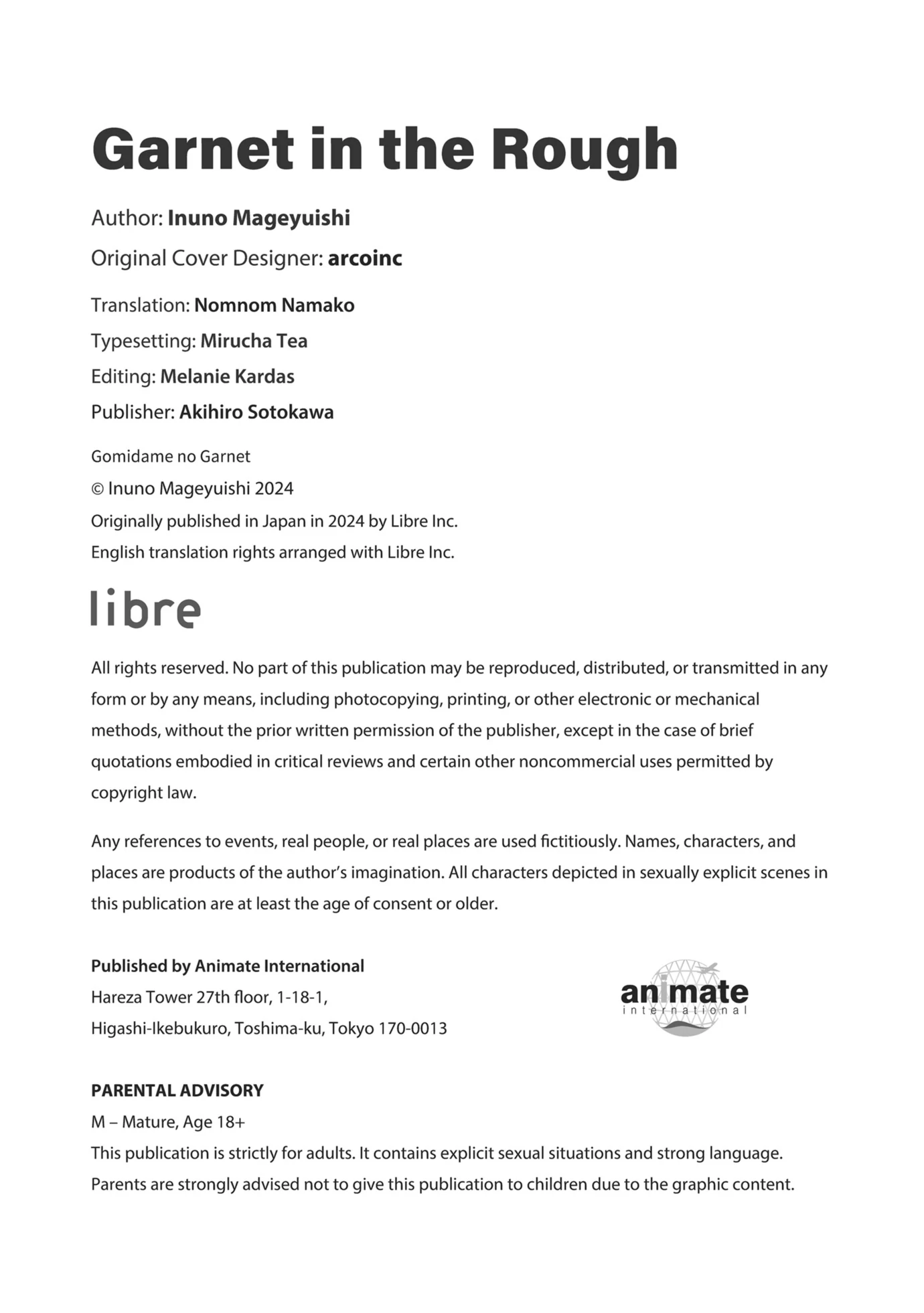 Garnet in the Rough

Author: Inuno Mageyuishi
Original Cover Designer: arcoinc

Translation: Nomnom Namako
Typesetting: Mirucha Tea
Editing: Melanie Kardas
Publisher: Akihiro Sotokawa

Gomidame no Garnet
© Inuno Mageyuishi 2024
Originally published in Japan in 2024 by Libre Inc.
English translation rights arranged with Libre Inc.

libre

All rights reserved. No part of this publication may be reproduced, distributed, or transmitted in any form or by any means, including photocopying, printing, or other electronic or mechanical methods, without the prior written permission of the publisher, except in the case of brief quotations embodied in critical reviews and certain other noncommercial uses permitted by copyright law.

Any references to events, real people, or real places are used fictitiously. Names, characters, and places are products of the author's imagination. All characters depicted in sexually explicit scenes in this publication are at least the age of consent or older.

Published by Animate International
Hareza Tower 27th floor, 1-18-1,
Higashi-Ikebukuro, Toshima-ku, Tokyo 170-0013

animate
international

PARENTAL ADVISORY
M – Mature, Age 18+
This publication is strictly for adults. It contains explicit sexual situations and strong language. Parents are strongly advised not to give this publication to children due to the graphic content.